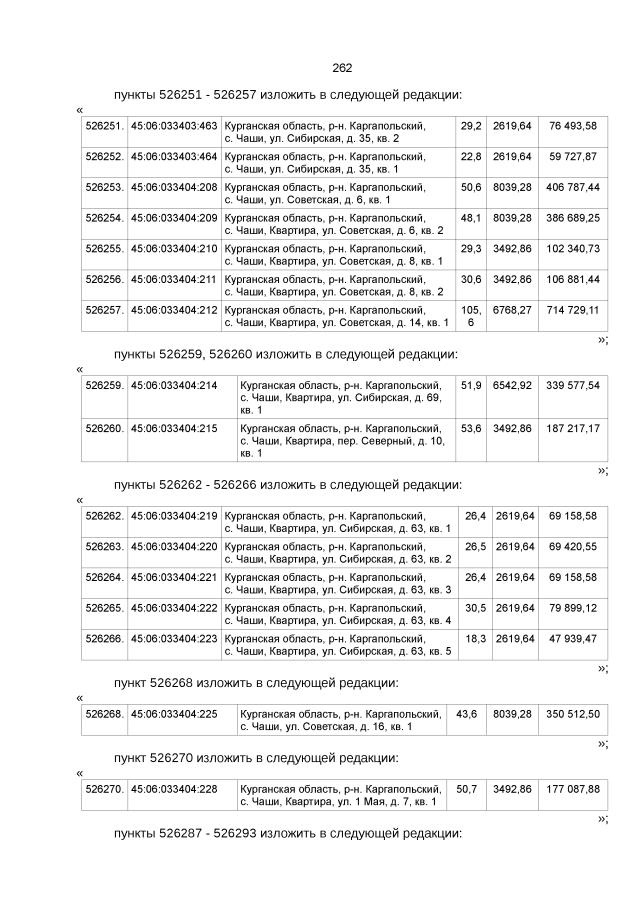 262

пункты 526251 - 526257 изложить в следующей редакции:

«

| 526251. | 45:06:033403:463 | Курганская область, р-н. Каргапольский, с. Чаши, ул. Сибирская, д. 35, кв. 2 | 29,2 | 2619,64 | 76 493,58 |
|---|---|---|---|---|---|
| 526252. | 45:06:033403:464 | Курганская область, р-н. Каргапольский, с. Чаши, ул. Сибирская, д. 35, кв. 1 | 22,8 | 2619,64 | 59 727,87 |
| 526253. | 45:06:033404:208 | Курганская область, р-н. Каргапольский, с. Чаши, ул. Советская, д. 6, кв. 1 | 50,6 | 8039,28 | 406 787,44 |
| 526254. | 45:06:033404:209 | Курганская область, р-н. Каргапольский, с. Чаши, Квартира, ул. Советская, д. 6, кв. 2 | 48,1 | 8039,28 | 386 689,25 |
| 526255. | 45:06:033404:210 | Курганская область, р-н. Каргапольский, с. Чаши, Квартира, ул. Советская, д. 8, кв. 1 | 29,3 | 3492,86 | 102 340,73 |
| 526256. | 45:06:033404:211 | Курганская область, р-н. Каргапольский, с. Чаши, Квартира, ул. Советская, д. 8, кв. 2 | 30,6 | 3492,86 | 106 881,44 |
| 526257. | 45:06:033404:212 | Курганская область, р-н. Каргапольский, с. Чаши, Квартира, ул. Советская, д. 14, кв. 1 | 105,6 | 6768,27 | 714 729,11 |

»;

пункты 526259, 526260 изложить в следующей редакции:

«

| 526259. | 45:06:033404:214 | Курганская область, р-н. Каргапольский, с. Чаши, Квартира, ул. Сибирская, д. 69, кв. 1 | 51,9 | 6542,92 | 339 577,54 |
|---|---|---|---|---|---|
| 526260. | 45:06:033404:215 | Курганская область, р-н. Каргапольский, с. Чаши, Квартира, пер. Северный, д. 10, кв. 1 | 53,6 | 3492,86 | 187 217,17 |

»;

пункты 526262 - 526266 изложить в следующей редакции:

«

| 526262. | 45:06:033404:219 | Курганская область, р-н. Каргапольский, с. Чаши, Квартира, ул. Сибирская, д. 63, кв. 1 | 26,4 | 2619,64 | 69 158,58 |
|---|---|---|---|---|---|
| 526263. | 45:06:033404:220 | Курганская область, р-н. Каргапольский, с. Чаши, Квартира, ул. Сибирская, д. 63, кв. 2 | 26,5 | 2619,64 | 69 420,55 |
| 526264. | 45:06:033404:221 | Курганская область, р-н. Каргапольский, с. Чаши, Квартира, ул. Сибирская, д. 63, кв. 3 | 26,4 | 2619,64 | 69 158,58 |
| 526265. | 45:06:033404:222 | Курганская область, р-н. Каргапольский, с. Чаши, Квартира, ул. Сибирская, д. 63, кв. 4 | 30,5 | 2619,64 | 79 899,12 |
| 526266. | 45:06:033404:223 | Курганская область, р-н. Каргапольский, с. Чаши, Квартира, ул. Сибирская, д. 63, кв. 5 | 18,3 | 2619,64 | 47 939,47 |

»;

пункт 526268 изложить в следующей редакции:

«

| 526268. | 45:06:033404:225 | Курганская область, р-н. Каргапольский, с. Чаши, ул. Советская, д. 16, кв. 1 | 43,6 | 8039,28 | 350 512,50 |
|---|---|---|---|---|---|

»;

пункт 526270 изложить в следующей редакции:

«

| 526270. | 45:06:033404:228 | Курганская область, р-н. Каргапольский, с. Чаши, Квартира, ул. 1 Мая, д. 7, кв. 1 | 50,7 | 3492,86 | 177 087,88 |
|---|---|---|---|---|---|

»;

пункты 526287 - 526293 изложить в следующей редакции: